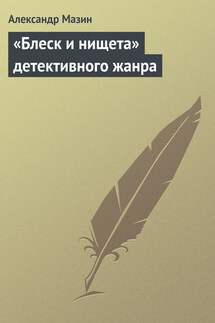 Александр Мазин

«Блеск и нищета» детективного жанра